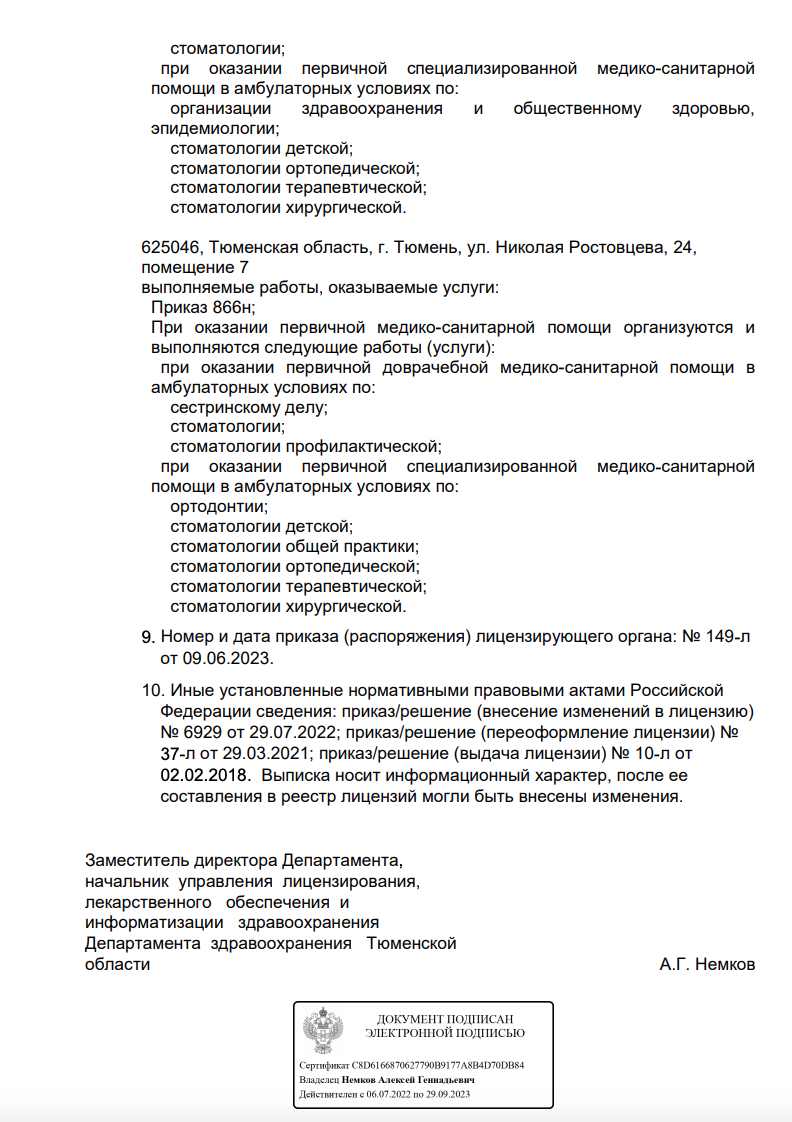 стоматологии;
при оказании первичной специализированной медико-санитарной помощи в амбулаторных условиях по:
организации здравоохранения и общественному здоровью, эпидемиологии;
стоматологии детской;
стоматологии ортопедической;
стоматологии терапевтической;
стоматологии хирургической.

625046, Тюменская область, г. Тюмень, ул. Николая Ростовцева, 24, помещение 7
выполняемые работы, оказываемые услуги:
Приказ 866н;
При оказании первичной медико-санитарной помощи организуются и выполняются следующие работы (услуги):
при оказании первичной доврачебной медико-санитарной помощи в амбулаторных условиях по:
сестринскому делу;
стоматологии;
стоматологии профилактической;
при оказании первичной специализированной медико-санитарной помощи в амбулаторных условиях по:
ортодонтии;
стоматологии детской;
стоматологии общей практики;
стоматологии ортопедической;
стоматологии терапевтической;
стоматологии хирургической.

9. Номер и дата приказа (распоряжения) лицензирующего органа: № 149-л от 09.06.2023.

10. Иные установленные нормативными правовыми актами Российской Федерации сведения: приказ/решение (внесение изменений в лицензию) № 6929 от 29.07.2022; приказ/решение (переоформление лицензии) № 37-л от 29.03.2021; приказ/решение (выдача лицензии) № 10-л от 02.02.2018. Выписка носит информационный характер, после ее составления в реестр лицензий могли быть внесены изменения.

Заместитель директора Департамента, начальник управления лицензирования, лекарственного обеспечения и информатизации здравоохранения Департамента здравоохранения Тюменской области

А.Г. Немков

ДОКУМЕНТ ПОДПИСАН ЭЛЕКТРОННОЙ ПОДПИСЬЮ

Сертификат C8D6166870627790B9177A8B4D70DB84
Владелец Немков Алексей Геннадьевич
Действителен с 06.07.2022 по 29.09.2023